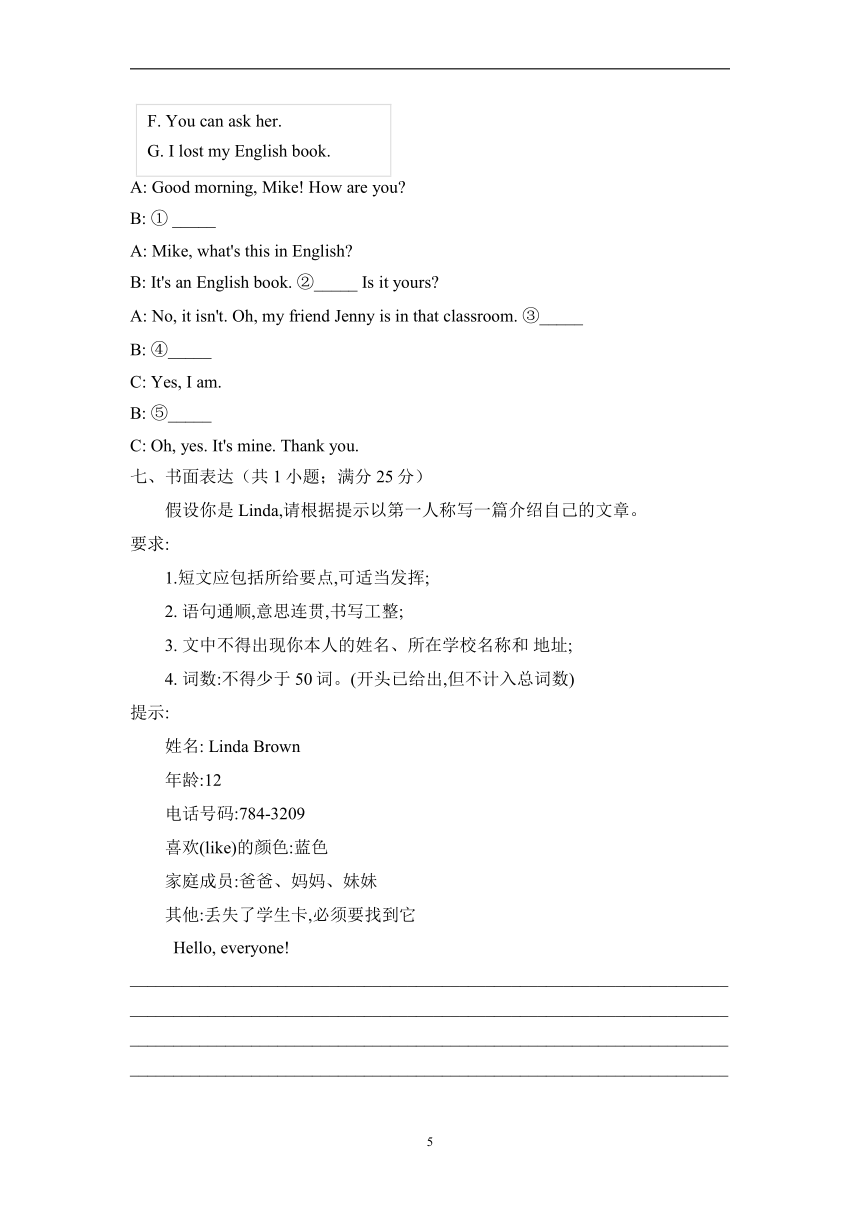 F. You can ask her.

G. I lost my English book.

A: Good morning, Mike! How are you?

B: ① _____

A: Mike, what's this in English?

B: It's an English book. ②_____ Is it yours?

A: No, it isn't. Oh, my friend Jenny is in that classroom. ③_____

B: ④_____

C: Yes, I am.

B: ⑤_____

C: Oh, yes. It's mine. Thank you.

七、书面表达（共 1 小题；满分 25 分）

假设你是 Linda,请根据提示以第一人称写一篇介绍自己的文章。

要求:

1.短文应包括所给要点,可适当发挥;

2. 语句通顺,意思连贯,书写工整;

3. 文中不得出现你本人的姓名、所在学校名称和 地址;

4. 词数:不得少于 50 词。(开头已给出,但不计入总词数)

提示:

姓名: Linda Brown

年龄:12

电话号码:784-3209

喜欢(like)的颜色:蓝色

家庭成员:爸爸、妈妈、妹妹

其他:丢失了学生卡,必须要找到它

Hello, everyone!

5